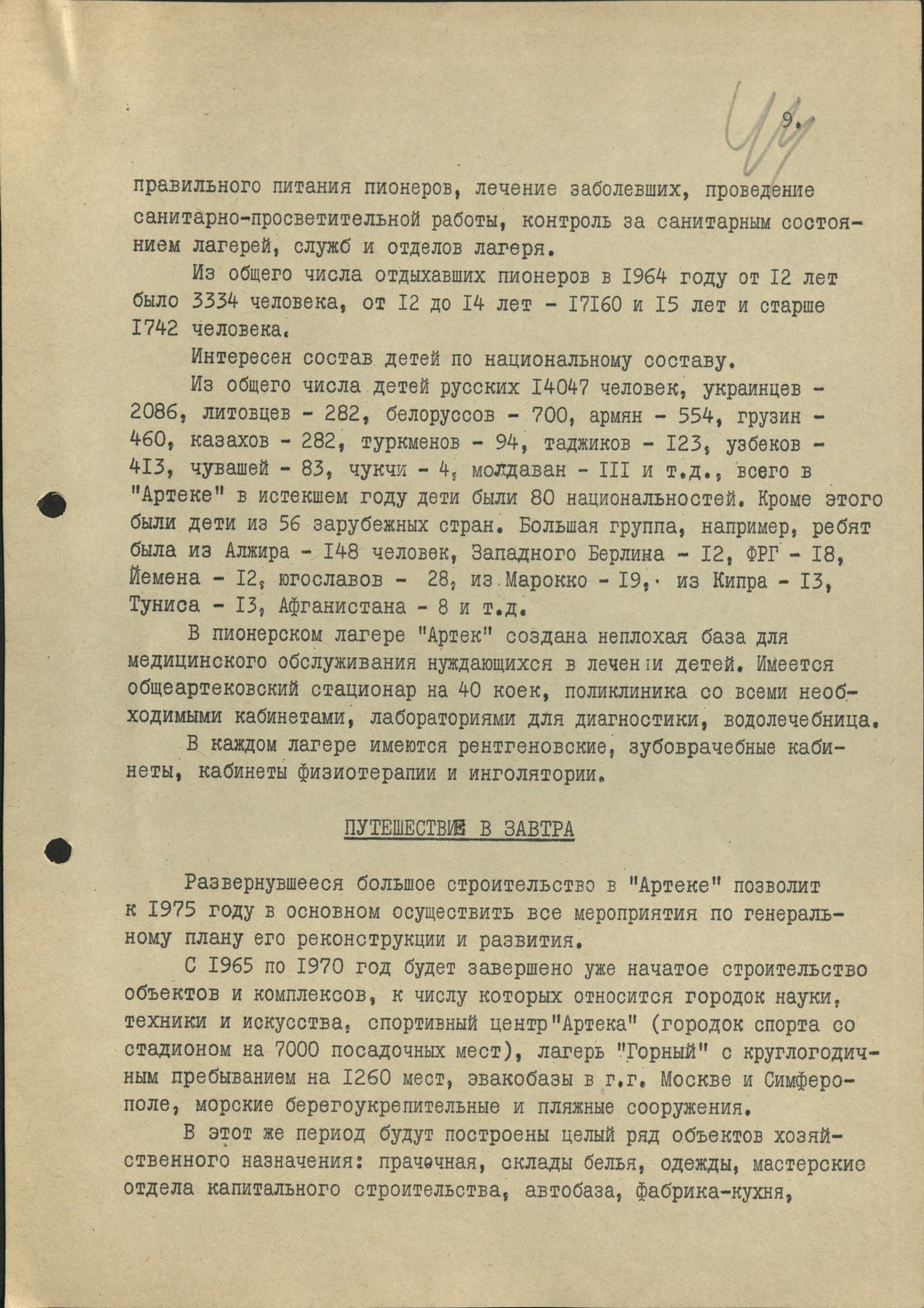 9.

правильного питания пионеров, лечение заболевших, проведение санитарно-просветительной работы, контроль за санитарным состоянием лагерей, служб и отделов лагеря.

Из общего числа отдыхавших пионеров в I964 году от I2 лет было 3334 человека, от I2 до I4 лет - I7I60 и I5 лет и старше I742 человека.

Интересен состав детей по национальному составу.

Из общего числа детей русских I4047 человек, украинцев - 2086, литовцев - 282, белоруссов - 700, армян - 554, грузин - 460, казахов - 282, туркменов - 94, таджиков - I23, узбеков - 4I3, чувашей - 83, чукчи - 4, молдаван - III и т.д., всего в "Артеке" в истекшем году дети были 80 национальностей. Кроме этого были дети из 56 зарубежных стран. Большая группа, например, ребят была из Алжира - I48 человек, Западного Берлина - I2, ФРГ - I8, Йемена - I2, югославов - 28, из Марокко - I9, из Кипра - I3, Туниса - I3, Афганистана - 8 и т.д.

В пионерском лагере "Артек" создана неплохая база для медицинского обслуживания нуждающихся в лечении детей. Имеется общеартековский стационар на 40 коек, поликлиника со всеми необходимыми кабинетами, лабораториями для диагностики, водолечебница.

В каждом лагере имеются рентгеновские, зубоврачебные кабинеты, кабинеты физиотерапии и инголятории.

ПУТЕШЕСТВИЕ В ЗАВТРА

Развернувшееся большое строительство в "Артеке" позволит к I975 году в основном осуществить все мероприятия по генеральному плану его реконструкции и развития.

С I965 по I970 год будет завершено уже начатое строительство объектов и комплексов, к числу которых относится городок науки, техники и искусства, спортивный центр"Артека" (городок спорта со стадионом на 7000 посадочных мест), лагерь "Горный" с круглогодичным пребыванием на I260 мест, эвакобазы в г.г. Москве и Симферополе, морские берегоукрепительные и пляжные сооружения.

В этот же период будут построены целый ряд объектов хозяйственного назначения: прачечная, склады белья, одежды, мастерские отдела капитального строительства, автобаза, фабрика-кухня,